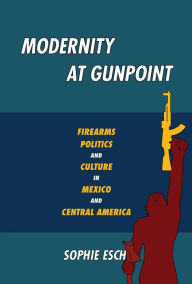 MODERNITY AT GUNPOINT

FIREARMS
POLITICS
AND
CULTURE
IN
MEXICO
AND
CENTRAL AMERICA

SOPHIE ESCH